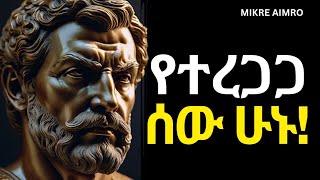 MIKRE AIMRO

የተረጋጋ

ሰው ሁኑ!